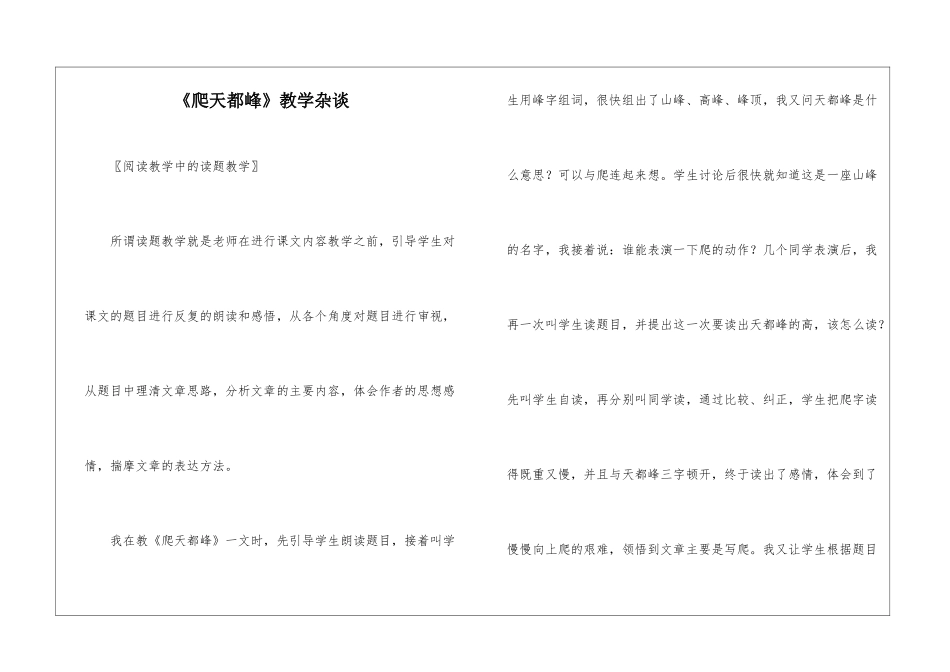 《爬天都峰》教学杂谈

〖阅读教学中的读题教学〗

所谓读题教学就是老师在进行课文内容教学之前，引导学生对课文的题目进行反复的朗读和感悟，从各个角度对题目进行审视，从题目中理清文章思路，分析文章的主要内容，体会作者的思想感情，揣摩文章的表达方法。

我在教《爬天都峰》一文时，先引导学生朗读题目，接着叫学生用峰字组词，很快组出了山峰、高峰、峰顶，我又问天都峰是什么意思？可以与爬连起来想。学生讨论后很快就知道这是一座山峰的名字，我接着说：谁能表演一下爬的动作？几个同学表演后，我再一次叫学生读题目，并提出这一次要读出天都峰的高，该怎么读？先叫学生自读，再分别叫同学读，通过比较、纠正，学生把爬字读得既重又慢，并且与天都峰三字顿开，终于读出了感情，体会到了慢慢向上爬的艰难，领悟到文章主要是写爬。我又让学生根据题目